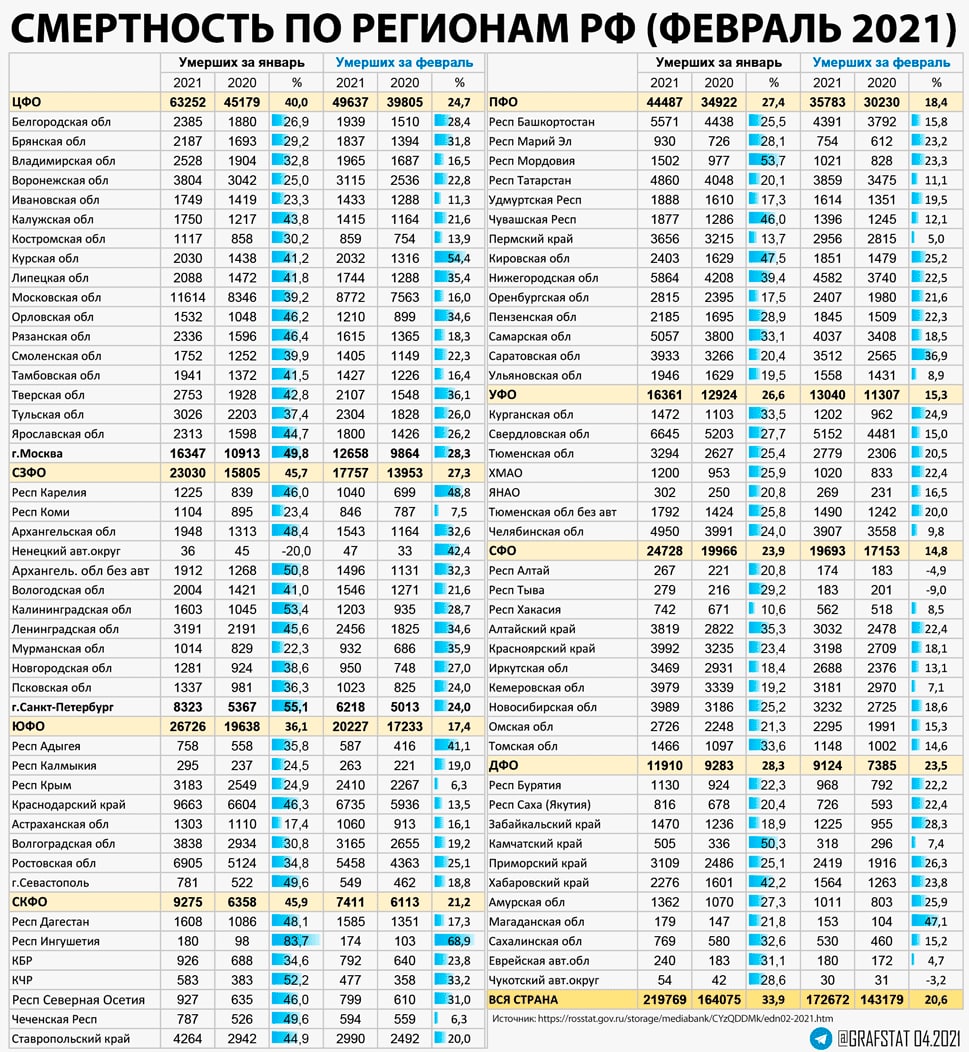 СМЕРТНОСТЬ ПО РЕГИОНАМ РФ (ФЕВРАЛЬ 2021)

| | Умерших за январь | | | Умерших за февраль | | |
|---|---|---|---|---|---|---|
| | 2021 | 2020 | % | 2021 | 2020 | % |
| ЦФО | 63252 | 45179 | 40,0 | 49637 | 39805 | 24,7 |
| Белгородская обл | 2385 | 1880 | 26,9 | 1939 | 1510 | 28,4 |
| Брянская обл | 2187 | 1693 | 29,2 | 1837 | 1394 | 31,8 |
| Владимирская обл | 2528 | 1904 | 32,8 | 1965 | 1687 | 16,5 |
| Воронежская обл | 3804 | 3042 | 25,0 | 3115 | 2536 | 22,8 |
| Ивановская обл | 1749 | 1419 | 23,3 | 1433 | 1288 | 11,3 |
| Калужская обл | 1750 | 1217 | 43,8 | 1415 | 1164 | 21,6 |
| Костромская обл | 1117 | 858 | 30,2 | 859 | 754 | 13,9 |
| Курская обл | 2030 | 1438 | 41,2 | 2032 | 1316 | 54,4 |
| Липецкая обл | 2088 | 1472 | 41,8 | 1744 | 1288 | 35,4 |
| Московская обл | 11614 | 8346 | 39,2 | 8772 | 7563 | 16,0 |
| Орловская обл | 1532 | 1048 | 46,2 | 1210 | 899 | 34,6 |
| Рязанская обл | 2336 | 1596 | 46,4 | 1615 | 1365 | 18,3 |
| Смоленская обл | 1752 | 1252 | 39,9 | 1405 | 1149 | 22,3 |
| Тамбовская обл | 1941 | 1372 | 41,5 | 1427 | 1226 | 16,4 |
| Тверская обл | 2753 | 1928 | 42,8 | 2107 | 1548 | 36,1 |
| Тульская обл | 3026 | 2203 | 37,4 | 2304 | 1828 | 26,0 |
| Ярославская обл | 2313 | 1598 | 44,7 | 1800 | 1426 | 26,2 |
| г.Москва | 16347 | 10913 | 49,8 | 12658 | 9864 | 28,3 |
| СЗФО | 23030 | 15805 | 45,7 | 17757 | 13953 | 27,3 |
| Респ Карелия | 1225 | 839 | 46,0 | 1040 | 699 | 48,8 |
| Респ Коми | 1104 | 895 | 23,4 | 846 | 787 | 7,5 |
| Архангельская обл | 1948 | 1313 | 48,4 | 1543 | 1164 | 32,6 |
| Ненецкий авт.округ | 36 | 45 | -20,0 | 47 | 33 | 42,4 |
| Архангель. обл без авт | 1912 | 1268 | 50,8 | 1496 | 1131 | 32,3 |
| Вологодская обл | 2004 | 1421 | 41,0 | 1546 | 1271 | 21,6 |
| Калининградская обл | 1603 | 1045 | 53,4 | 1203 | 935 | 28,7 |
| Ленинградская обл | 3191 | 2191 | 45,6 | 2456 | 1825 | 34,6 |
| Мурманская обл | 1014 | 829 | 22,3 | 932 | 686 | 35,9 |
| Новгородская обл | 1281 | 924 | 38,6 | 950 | 748 | 27,0 |
| Псковская обл | 1337 | 981 | 36,3 | 1023 | 825 | 24,0 |
| г.Санкт-Петербург | 8323 | 5367 | 55,1 | 6218 | 5013 | 24,0 |
| ЮФО | 26726 | 19638 | 36,1 | 20227 | 17233 | 17,4 |
| Респ Адыгея | 758 | 558 | 35,8 | 587 | 416 | 41,1 |
| Респ Калмыкия | 295 | 237 | 24,5 | 263 | 221 | 19,0 |
| Респ Крым | 3183 | 2549 | 24,9 | 2410 | 2267 | 6,3 |
| Краснодарский край | 9663 | 6604 | 46,3 | 6735 | 5936 | 13,5 |
| Астраханская обл | 1303 | 1110 | 17,4 | 1060 | 913 | 16,1 |
| Волгоградская обл | 3838 | 2934 | 30,8 | 3165 | 2655 | 19,2 |
| Ростовская обл | 6905 | 5124 | 34,8 | 5458 | 4363 | 25,1 |
| г.Севастополь | 781 | 522 | 49,6 | 549 | 462 | 18,8 |
| СКФО | 9275 | 6358 | 45,9 | 7411 | 6113 | 21,2 |
| Респ Дагестан | 1608 | 1086 | 48,1 | 1585 | 1351 | 17,3 |
| Респ Ингушетия | 180 | 98 | 83,7 | 174 | 103 | 68,9 |
| КБР | 926 | 688 | 34,6 | 792 | 640 | 23,8 |
| КЧР | 583 | 383 | 52,2 | 477 | 358 | 33,2 |
| Респ Северная Осетия | 927 | 635 | 46,0 | 799 | 610 | 31,0 |
| Чеченская Респ | 787 | 526 | 49,6 | 594 | 559 | 6,3 |
| Ставропольский край | 4264 | 2942 | 44,9 | 2990 | 2492 | 20,0 |

| | Умерших за январь | | | Умерших за февраль | | |
|---|---|---|---|---|---|---|
| | 2021 | 2020 | % | 2021 | 2020 | % |
| ПФО | 44487 | 34922 | 27,4 | 35783 | 30230 | 18,4 |
| Респ Башкортостан | 5571 | 4438 | 25,5 | 4391 | 3792 | 15,8 |
| Респ Марий Эл | 930 | 726 | 28,1 | 754 | 612 | 23,2 |
| Респ Мордовия | 1502 | 977 | 53,7 | 1021 | 828 | 23,3 |
| Респ Татарстан | 4860 | 4048 | 20,1 | 3859 | 3475 | 11,1 |
| Удмуртская Респ | 1888 | 1610 | 17,3 | 1614 | 1351 | 19,5 |
| Чувашская Респ | 1877 | 1286 | 46,0 | 1396 | 1245 | 12,1 |
| Пермский край | 3656 | 3215 | 13,7 | 2956 | 2815 | 5,0 |
| Кировская обл | 2403 | 1629 | 47,5 | 1851 | 1479 | 25,2 |
| Нижегородская обл | 5864 | 4208 | 39,4 | 4582 | 3740 | 22,5 |
| Оренбургская обл | 2815 | 2395 | 17,5 | 2407 | 1980 | 21,6 |
| Пензенская обл | 2185 | 1695 | 28,9 | 1845 | 1509 | 22,3 |
| Самарская обл | 5057 | 3800 | 33,1 | 4037 | 3408 | 18,5 |
| Саратовская обл | 3933 | 3266 | 20,4 | 3512 | 2565 | 36,9 |
| Ульяновская обл | 1946 | 1629 | 19,5 | 1558 | 1431 | 8,9 |
| УФО | 16361 | 12924 | 26,6 | 13040 | 11307 | 15,3 |
| Курганская обл | 1472 | 1103 | 33,5 | 1202 | 962 | 24,9 |
| Свердловская обл | 6645 | 5203 | 27,7 | 5152 | 4481 | 15,0 |
| Тюменская обл | 3294 | 2627 | 25,4 | 2779 | 2306 | 20,5 |
| ХМАО | 1200 | 953 | 25,9 | 1020 | 833 | 22,4 |
| ЯНАО | 302 | 250 | 20,8 | 269 | 231 | 16,5 |
| Тюменская обл без авт | 1792 | 1424 | 25,8 | 1490 | 1242 | 20,0 |
| Челябинская обл | 4950 | 3991 | 24,0 | 3907 | 3558 | 9,8 |
| СФО | 24728 | 19966 | 23,9 | 19693 | 17153 | 14,8 |
| Респ Алтай | 267 | 221 | 20,8 | 174 | 183 | -4,9 |
| Респ Тыва | 279 | 216 | 29,2 | 183 | 201 | -9,0 |
| Респ Хакасия | 742 | 671 | 10,6 | 562 | 518 | 8,5 |
| Алтайский край | 3819 | 2822 | 35,3 | 3032 | 2478 | 22,4 |
| Красноярский край | 3992 | 3235 | 23,4 | 3198 | 2709 | 18,1 |
| Иркутская обл | 3469 | 2931 | 18,4 | 2688 | 2376 | 13,1 |
| Кемеровская обл | 3979 | 3339 | 19,2 | 3181 | 2970 | 7,1 |
| Новосибирская обл | 3989 | 3186 | 25,2 | 3232 | 2725 | 18,6 |
| Омская обл | 2726 | 2248 | 21,3 | 2295 | 1991 | 15,3 |
| Томская обл | 1466 | 1097 | 33,6 | 1148 | 1002 | 14,6 |
| ДФО | 11910 | 9283 | 28,3 | 9124 | 7385 | 23,5 |
| Респ Бурятия | 1130 | 924 | 22,3 | 968 | 792 | 22,2 |
| Респ Саха (Якутия) | 816 | 678 | 20,4 | 726 | 593 | 22,4 |
| Забайкальский край | 1470 | 1236 | 18,9 | 1225 | 955 | 28,3 |
| Камчатский край | 505 | 336 | 50,3 | 318 | 296 | 7,4 |
| Приморский край | 3109 | 2486 | 25,1 | 2419 | 1916 | 26,3 |
| Хабаровский край | 2276 | 1601 | 42,2 | 1564 | 1263 | 23,8 |
| Амурская обл | 1362 | 1070 | 27,3 | 1011 | 803 | 25,9 |
| Магаданская обл | 179 | 147 | 21,8 | 153 | 104 | 47,1 |
| Сахалинская обл | 769 | 580 | 32,6 | 530 | 460 | 15,2 |
| Еврейская авт.обл | 240 | 183 | 31,1 | 180 | 172 | 4,7 |
| Чукотский авт.округ | 54 | 42 | 28,6 | 30 | 31 | -3,2 |
| ВСЯ СТРАНА | 219769 | 164075 | 33,9 | 172672 | 143179 | 20,6 |

Источник: https://rosstat.gov.ru/storage/mediabank/CYzQDDMk/edn02-2021.htm

@GRAFSTAT 04.2021